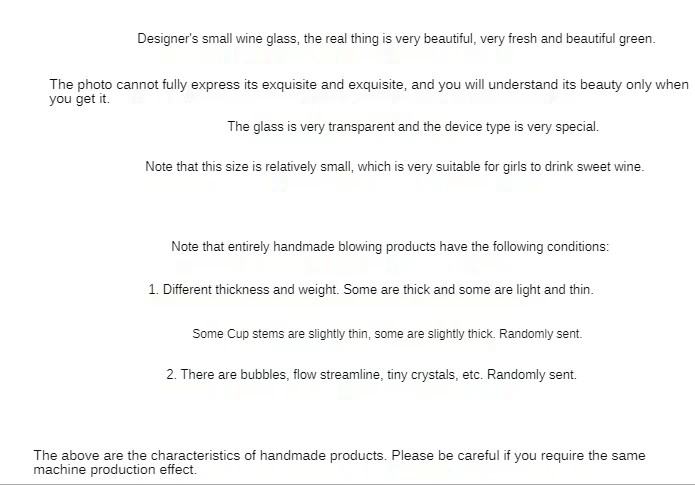 Designer's small wine glass, the real thing is very beautiful, very fresh and beautiful green.

The photo cannot fully express its exquisite and exquisite, and you will understand its beauty only when you get it.

The glass is very transparent and the device type is very special.

Note that this size is relatively small, which is very suitable for girls to drink sweet wine.

Note that entirely handmade blowing products have the following conditions:

1. Different thickness and weight. Some are thick and some are light and thin.

Some Cup stems are slightly thin, some are slightly thick. Randomly sent.

2. There are bubbles, flow streamline, tiny crystals, etc. Randomly sent.

The above are the characteristics of handmade products. Please be careful if you require the same machine production effect.